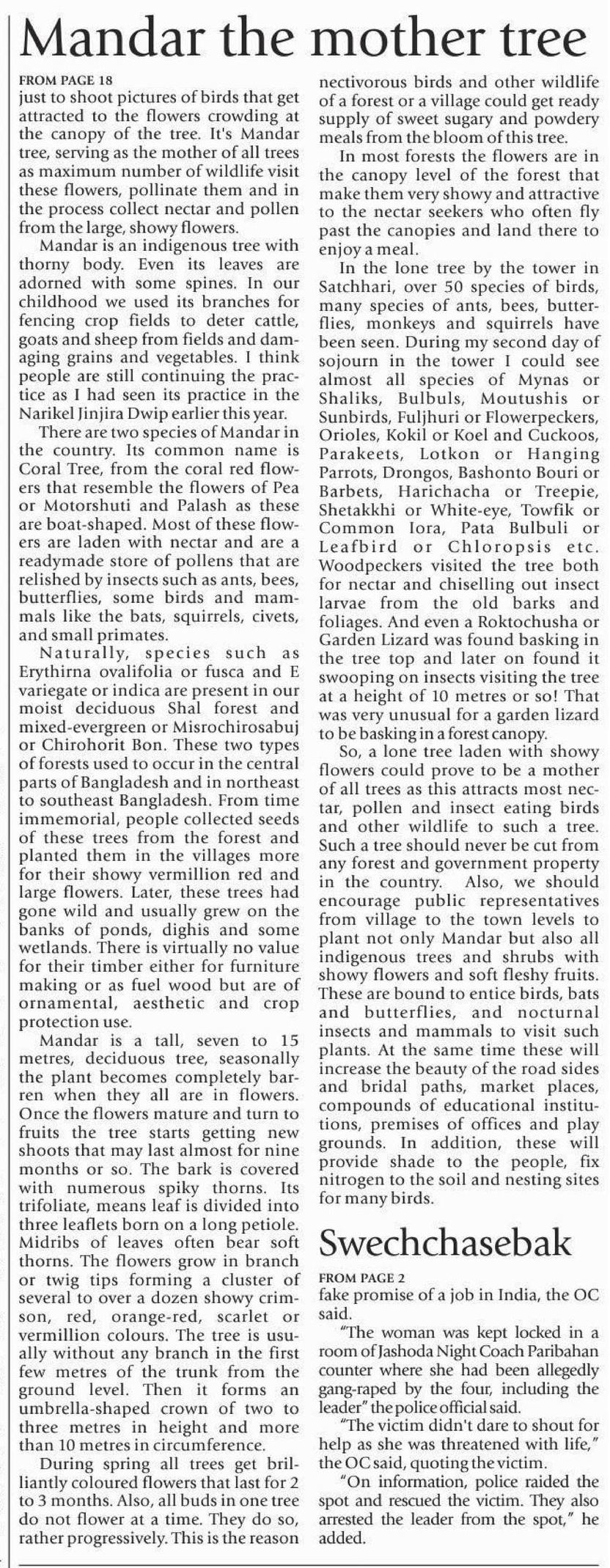 Mandar the mother tree

FROM PAGE 18
just to shoot pictures of birds that get attracted to the flowers crowding at the canopy of the tree. It's Mandar tree, serving as the mother of all trees as maximum number of wildlife visit these flowers, pollinate them and in the process collect nectar and pollen from the large, showy flowers.

Mandar is an indigenous tree with thorny body. Even its leaves are adorned with some spines. In our childhood we used its branches for fencing crop fields to deter cattle, goats and sheep from fields and damaging grains and vegetables. I think people are still continuing the practice as I had seen its practice in the Narikel Jinjira Dwip earlier this year.

There are two species of Mandar in the country. Its common name is Coral Tree, from the coral red flowers that resemble the flowers of Pea or Motorshuti and Palash as these are boat-shaped. Most of these flowers are laden with nectar and are a readymade store of pollens that are relished by insects such as ants, bees, butterflies, some birds and mammals like the bats, squirrels, civets, and small primates.

Naturally, species such as Erythirna ovalifolia or fusca and E variegate or indica are present in our moist deciduous Shal forest and mixed-evergreen or Misrochirosabuj or Chirohorit Bon. These two types of forests used to occur in the central parts of Bangladesh and in northeast to southeast Bangladesh. From time immemorial, people collected seeds of these trees from the forest and planted them in the villages more for their showy vermillion red and large flowers. Later, these trees had gone wild and usually grew on the banks of ponds, dighis and some wetlands. There is virtually no value for their timber either for furniture making or as fuel wood but are of ornamental, aesthetic and crop protection use.

Mandar is a tall, seven to 15 metres, deciduous tree, seasonally the plant becomes completely barren when they all are in flowers. Once the flowers mature and turn to fruits the tree starts getting new shoots that may last almost for nine months or so. The bark is covered with numerous spiky thorns. Its trifoliate, means leaf is divided into three leaflets born on a long petiole. Midribs of leaves often bear soft thorns. The flowers grow in branch or twig tips forming a cluster of several to over a dozen showy crimson, red, orange-red, scarlet or vermillion colours. The tree is usually without any branch in the first few metres of the trunk from the ground level. Then it forms an umbrella-shaped crown of two to three metres in height and more than 10 metres in circumference.

During spring all trees get brilliantly coloured flowers that last for 2 to 3 months. Also, all buds in one tree do not flower at a time. They do so, rather progressively. This is the reason nectivorous birds and other wildlife of a forest or a village could get ready supply of sweet sugary and powdery meals from the bloom of this tree.

In most forests the flowers are in the canopy level of the forest that make them very showy and attractive to the nectar seekers who often fly past the canopies and land there to enjoy a meal.

In the lone tree by the tower in Satchhari, over 50 species of birds, many species of ants, bees, butterflies, monkeys and squirrels have been seen. During my second day of sojourn in the tower I could see almost all species of Mynas or Shaliks, Bulbuls, Moutushis or Sunbirds, Fuljhuri or Flowerpeckers, Orioles, Kokil or Koel and Cuckoos, Parakeets, Lotkon or Hanging Parrots, Drongos, Bashonto Bouri or Barbets, Harichacha or Treepie, Shetakkhi or White-eye, Towfik or Common Iora, Pata Bulbuli or Leafbird or Chloropsis etc. Woodpeckers visited the tree both for nectar and chiselling out insect larvae from the old barks and foliages. And even a Roktochusha or Garden Lizard was found basking in the tree top and later on found it swooping on insects visiting the tree at a height of 10 metres or so! That was very unusual for a garden lizard to be basking in a forest canopy.

So, a lone tree laden with showy flowers could prove to be a mother of all trees as this attracts most nectar, pollen and insect eating birds and other wildlife to such a tree. Such a tree should never be cut from any forest and government property in the country. Also, we should encourage public representatives from village to the town levels to plant not only Mandar but also all indigenous trees and shrubs with showy flowers and soft fleshy fruits. These are bound to entice birds, bats and butterflies, and nocturnal insects and mammals to visit such plants. At the same time these will increase the beauty of the road sides and bridal paths, market places, compounds of educational institutions, premises of offices and play grounds. In addition, these will provide shade to the people, fix nitrogen to the soil and nesting sites for many birds.

Swechchasebak

FROM PAGE 2
fake promise of a job in India, the OC said.

"The woman was kept locked in a room of Jashoda Night Coach Paribahan counter where she had been allegedly gang-raped by the four, including the leader" the police official said.

"The victim didn't dare to shout for help as she was threatened with life," the OC said, quoting the victim.

"On information, police raided the spot and rescued the victim. They also arrested the leader from the spot," he added.